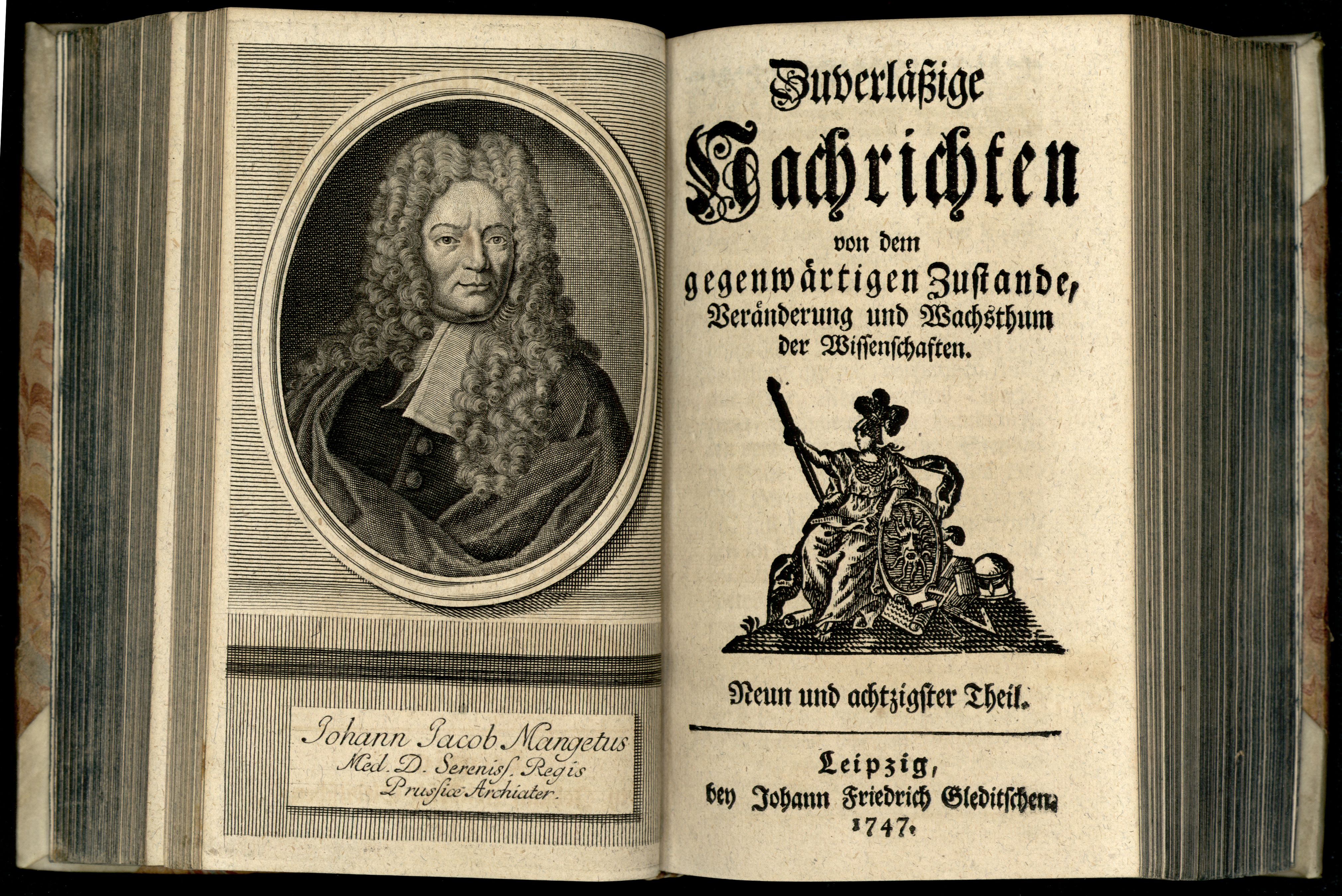 Johann Jacob Mangetus
Med. D. Sereniss. Regis
Prussiæ Archiater.

Zuverläßige
Nachrichten
von dem
gegenwärtigen Zustande,
Veränderung und Wachsthum
der Wissenschaften.

Neun und achtzigster Theil.

Leipzig,
bey Johann Friedrich Gleditschen.
1747.